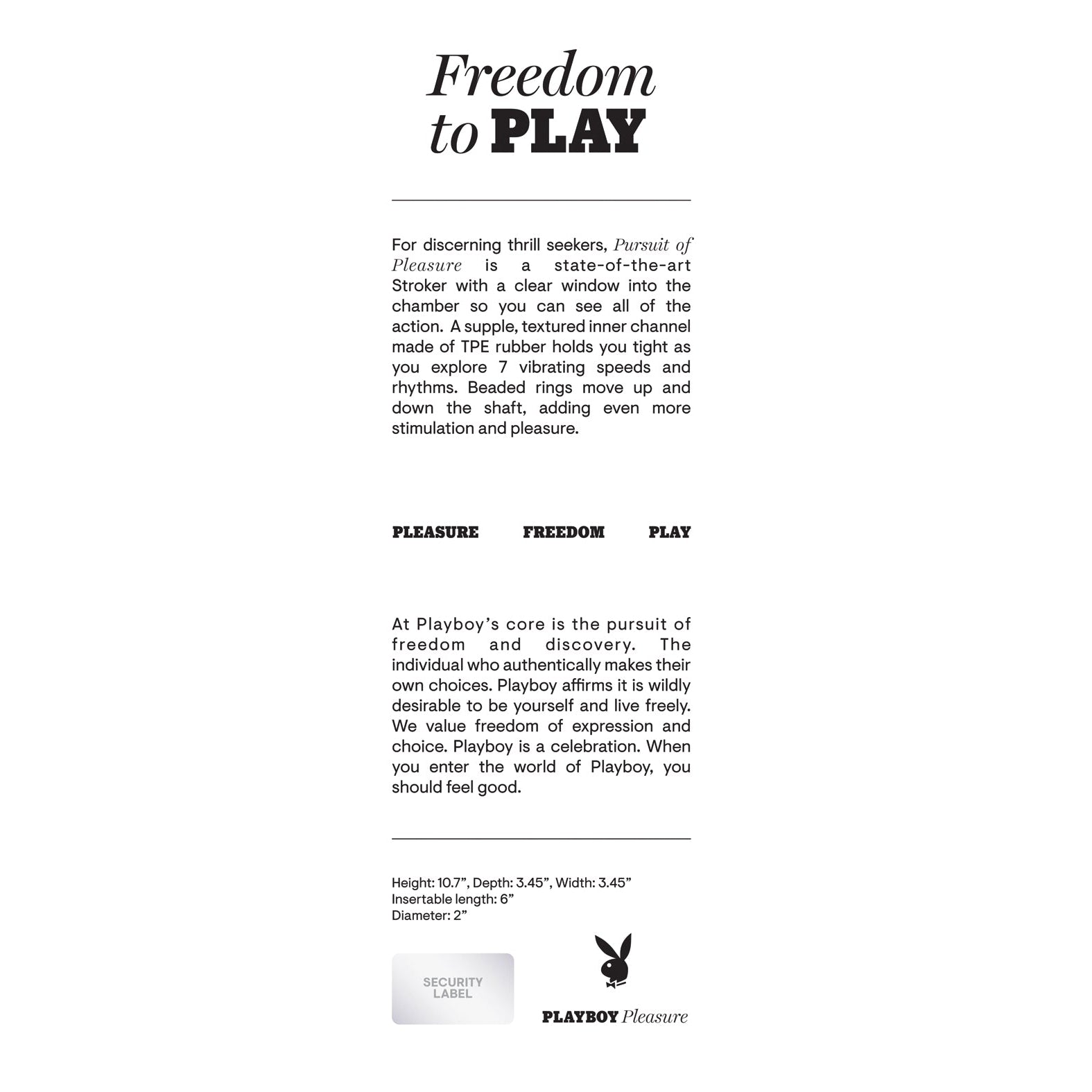 Freedom to PLAY

For discerning thrill seekers, Pursuit of Pleasure is a state-of-the-art Stroker with a clear window into the chamber so you can see all of the action. A supple, textured inner channel made of TPE rubber holds you tight as you explore 7 vibrating speeds and rhythms. Beaded rings move up and down the shaft, adding even more stimulation and pleasure.

PLEASURE FREEDOM PLAY

At Playboy's core is the pursuit of freedom and discovery. The individual who authentically makes their own choices. Playboy affirms it is wildly desirable to be yourself and live freely. We value freedom of expression and choice. Playboy is a celebration. When you enter the world of Playboy, you should feel good.

Height: 10.7", Depth: 3.45", Width: 3.45"
Insertable length: 6"
Diameter: 2"

SECURITY LABEL

PLAYBOY Pleasure